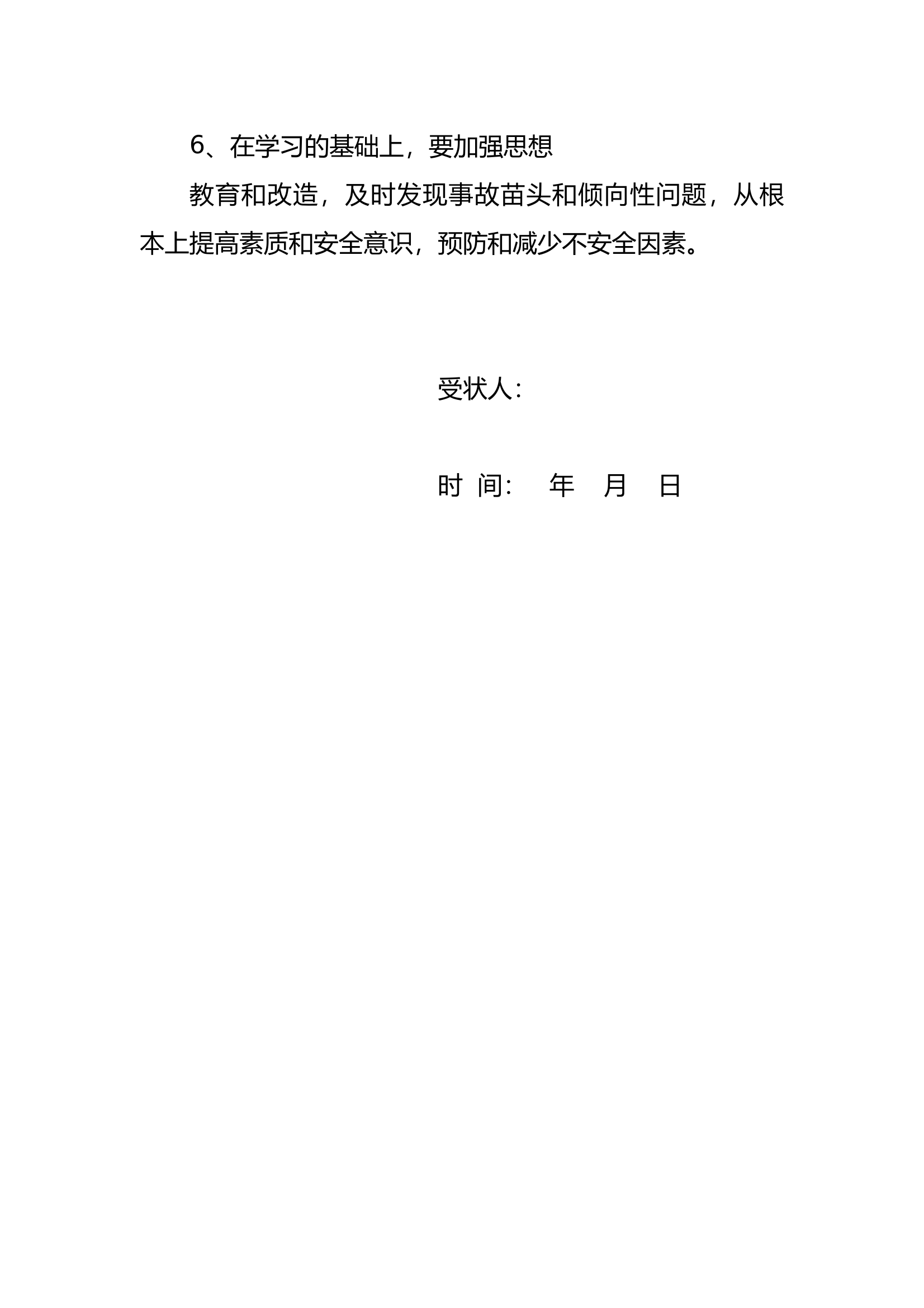 6、在学习的基础上，要加强思想

教育和改造，及时发现事故苗头和倾向性问题，从根本上提高素质和安全意识，预防和减少不安全因素。

受状人：

时 间：  年  月  日